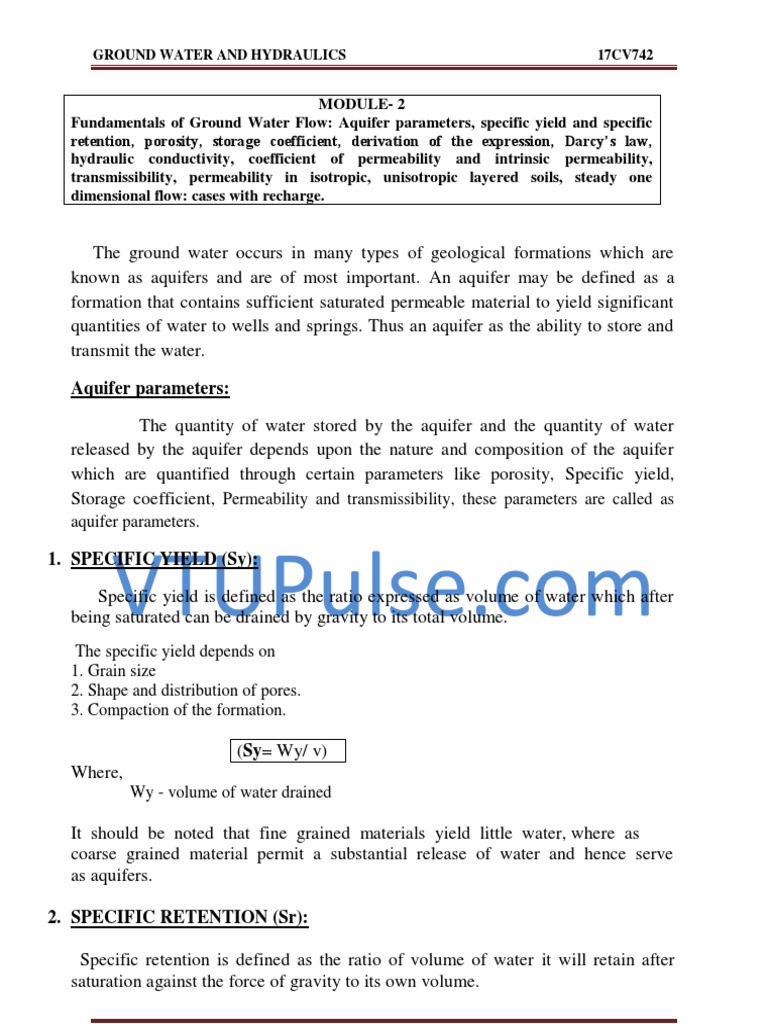 GROUND WATER AND HYDRAULICS 17CV742

MODULE- 2
Fundamentals of Ground Water Flow: Aquifer parameters, specific yield and specific retention, porosity, storage coefficient, derivation of the expression, Darcy's law, hydraulic conductivity, coefficient of permeability and intrinsic permeability, transmissibility, permeability in isotropic, unisotropic layered soils, steady one dimensional flow: cases with recharge.

The ground water occurs in many types of geological formations which are known as aquifers and are of most important. An aquifer may be defined as a formation that contains sufficient saturated permeable material to yield significant quantities of water to wells and springs. Thus an aquifer as the ability to store and transmit the water.

Aquifer parameters:

The quantity of water stored by the aquifer and the quantity of water released by the aquifer depends upon the nature and composition of the aquifer which are quantified through certain parameters like porosity, Specific yield, Storage coefficient, Permeability and transmissibility, these parameters are called as aquifer parameters.

1. SPECIFIC YIELD (Sy):

VTUPulse.com

Specific yield is defined as the ratio expressed as volume of water which after being saturated can be drained by gravity to its total volume.

The specific yield depends on
1. Grain size
2. Shape and distribution of pores.
3. Compaction of the formation.

(Sy= Wy/ v)

Where,
Wy - volume of water drained

It should be noted that fine grained materials yield little water, where as coarse grained material permit a substantial release of water and hence serve as aquifers.

2. SPECIFIC RETENTION (Sr):

Specific retention is defined as the ratio of volume of water it will retain after saturation against the force of gravity to its own volume.